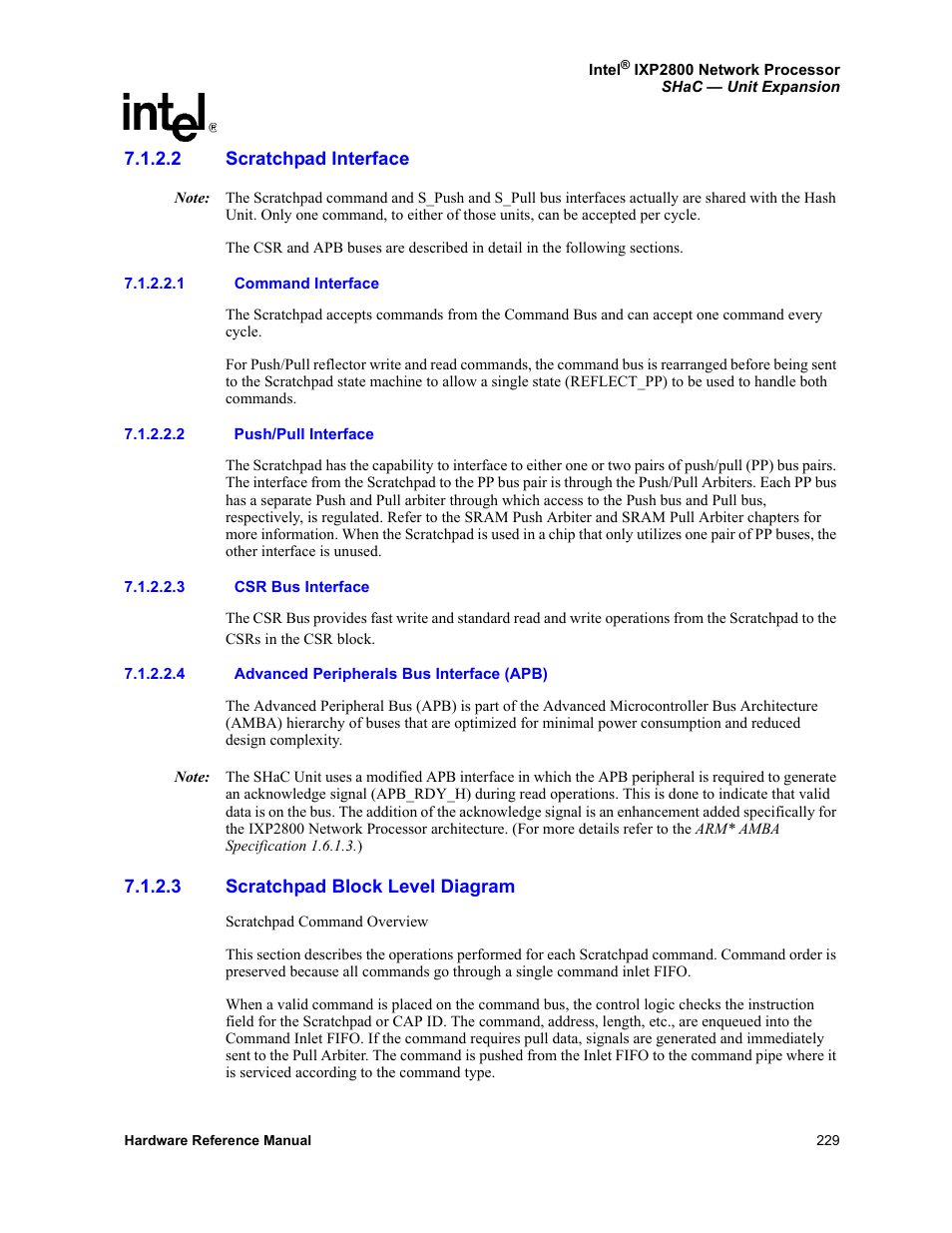 Intel® IXP2800 Network Processor
SHaC — Unit Expansion

intel®

7.1.2.2 Scratchpad Interface

Note: The Scratchpad command and S_Push and S_Pull bus interfaces actually are shared with the Hash Unit. Only one command, to either of those units, can be accepted per cycle.

The CSR and APB buses are described in detail in the following sections.

7.1.2.2.1 Command Interface

The Scratchpad accepts commands from the Command Bus and can accept one command every cycle.

For Push/Pull reflector write and read commands, the command bus is rearranged before being sent to the Scratchpad state machine to allow a single state (REFLECT_PP) to be used to handle both commands.

7.1.2.2.2 Push/Pull Interface

The Scratchpad has the capability to interface to either one or two pairs of push/pull (PP) bus pairs. The interface from the Scratchpad to the PP bus pair is through the Push/Pull Arbiters. Each PP bus has a separate Push and Pull arbiter through which access to the Push bus and Pull bus, respectively, is regulated. Refer to the SRAM Push Arbiter and SRAM Pull Arbiter chapters for more information. When the Scratchpad is used in a chip that only utilizes one pair of PP buses, the other interface is unused.

7.1.2.2.3 CSR Bus Interface

The CSR Bus provides fast write and standard read and write operations from the Scratchpad to the CSRs in the CSR block.

7.1.2.2.4 Advanced Peripherals Bus Interface (APB)

The Advanced Peripheral Bus (APB) is part of the Advanced Microcontroller Bus Architecture (AMBA) hierarchy of buses that are optimized for minimal power consumption and reduced design complexity.

Note: The SHaC Unit uses a modified APB interface in which the APB peripheral is required to generate an acknowledge signal (APB_RDY_H) during read operations. This is done to indicate that valid data is on the bus. The addition of the acknowledge signal is an enhancement added specifically for the IXP2800 Network Processor architecture. (For more details refer to the ARM* AMBA Specification 1.6.1.3.)

7.1.2.3 Scratchpad Block Level Diagram

Scratchpad Command Overview

This section describes the operations performed for each Scratchpad command. Command order is preserved because all commands go through a single command inlet FIFO.

When a valid command is placed on the command bus, the control logic checks the instruction field for the Scratchpad or CAP ID. The command, address, length, etc., are enqueued into the Command Inlet FIFO. If the command requires pull data, signals are generated and immediately sent to the Pull Arbiter. The command is pushed from the Inlet FIFO to the command pipe where it is serviced according to the command type.

Hardware Reference Manual 229